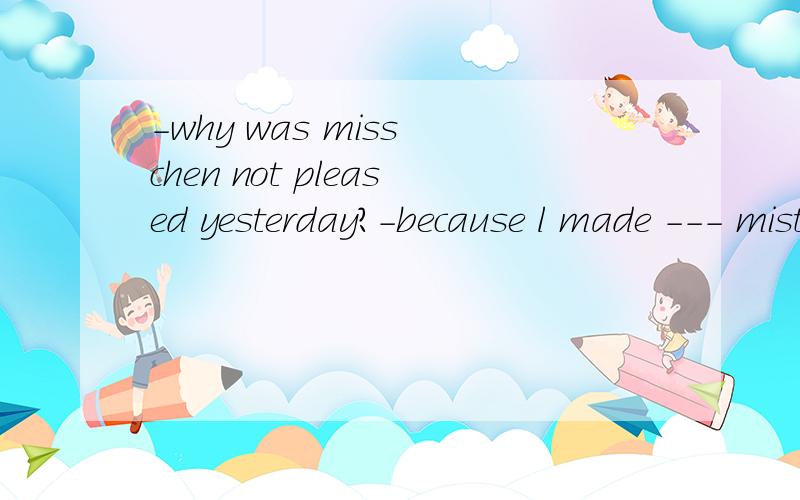 -why was miss chen not pleased yesterday?-because I made --- mist